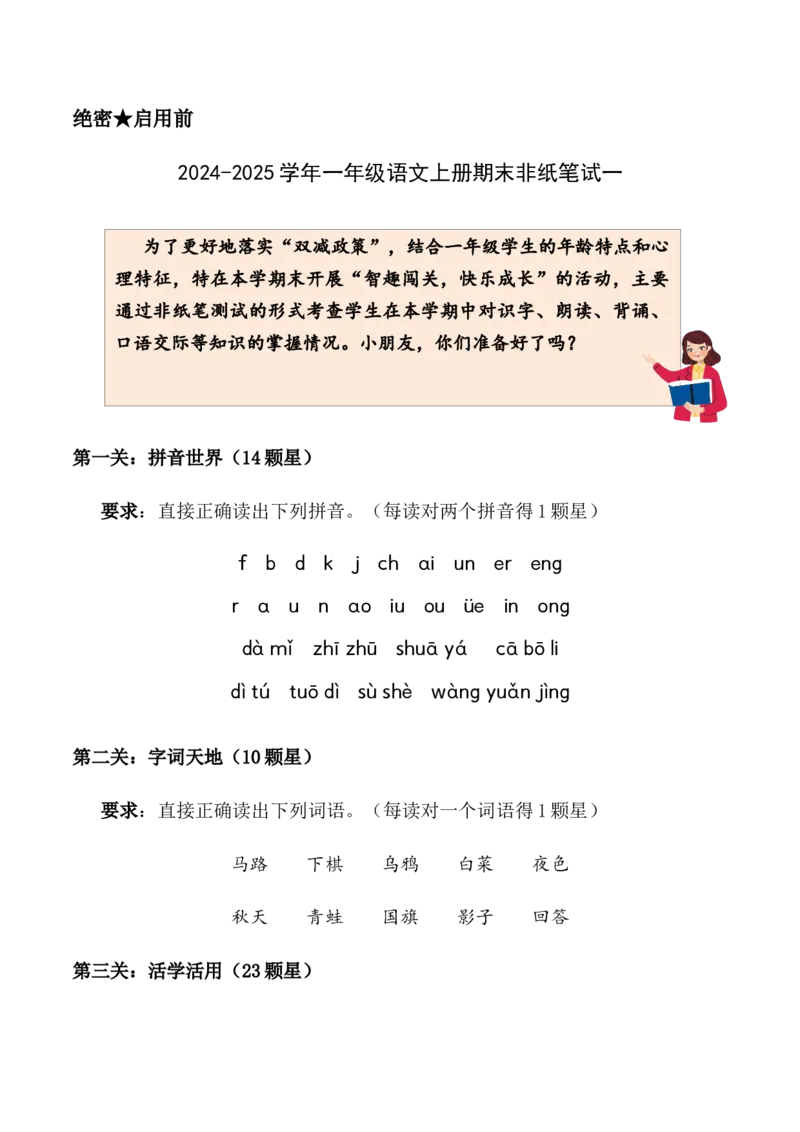 绝密★启用前

2024-2025 学年一年级语文上册期末非纸笔试一

为了更好地落实“双减政策”，结合一年级学生的年龄特点和心理特征，特在本学期末开展“智趣闯关，快乐成长”的活动，主要通过非纸笔测试的形式考查学生在本学期中对识字、朗读、背诵、口语交际等知识的掌握情况。小朋友，你们准备好了吗？

第一关：拼音世界（14 颗星）

要求：直接正确读出下列拼音。（每读对两个拼音得 1 颗星）

f b d k j ch ai un er eng

r a u n ao iu ou üe in ong

dà mǐ zhī zhū shuā yá cā bō li

dì tú tuō dì sù shè wàng yuǎn jìng

第二关：字词天地（10 颗星）

要求：直接正确读出下列词语。（每读对一个词语得 1 颗星）

马路 下棋 乌鸦 白菜 夜色

秋天 青蛙 国旗 影子 回答

第三关：活学活用（23 颗星）